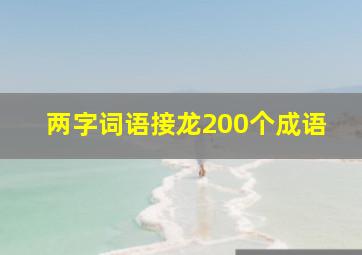 两字词语接龙200个成语